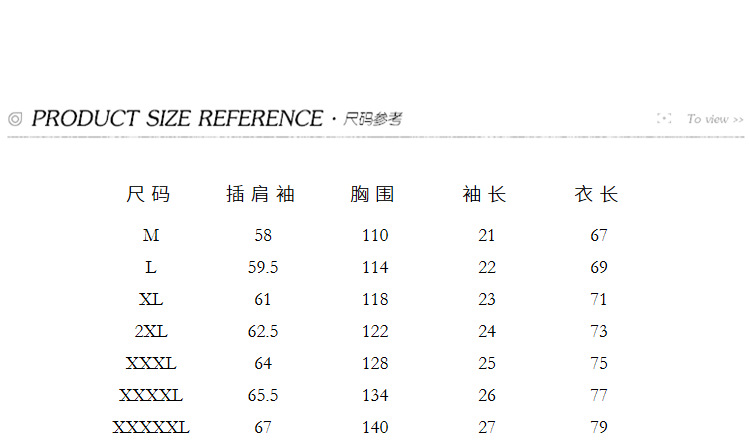 ◎ PRODUCT SIZE REFERENCE · 尺码参考

To view >>

| 尺码 | 插肩袖 | 胸围 | 袖长 | 衣长 |
|---|---|---|---|---|
| M | 58 | 110 | 21 | 67 |
| L | 59.5 | 114 | 22 | 69 |
| XL | 61 | 118 | 23 | 71 |
| 2XL | 62.5 | 122 | 24 | 73 |
| XXXL | 64 | 128 | 25 | 75 |
| XXXXL | 65.5 | 134 | 26 | 77 |
| XXXXXL | 67 | 140 | 27 | 79 |